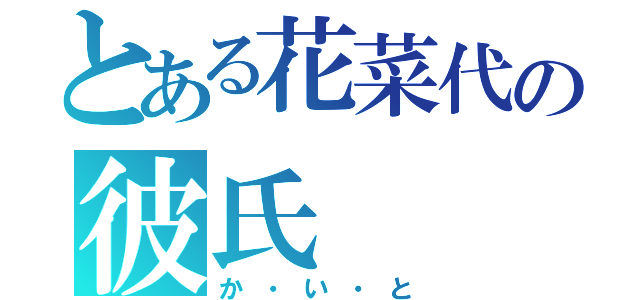 とある花菜代の彼氏
か・い・と